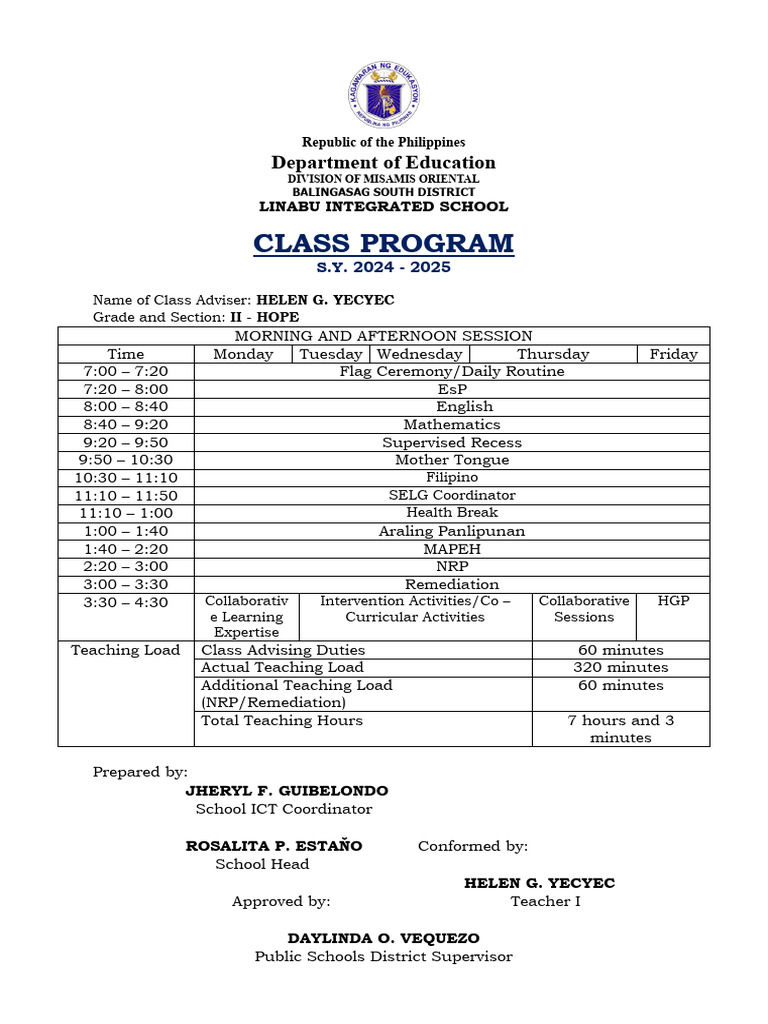 KAGAWARAN NG EDUKASYON
REPUBLIKA NG PILIPINAS

Republic of the Philippines
Department of Education
DIVISION OF MISAMIS ORIENTAL
BALINGASAG SOUTH DISTRICT
LINABU INTEGRATED SCHOOL

CLASS PROGRAM
S.Y. 2024 - 2025

Name of Class Adviser: HELEN G. YECYEC
Grade and Section: II - HOPE

| MORNING AND AFTERNOON SESSION | | | | | |
|---|---|---|---|---|---|
| Time | Monday | Tuesday | Wednesday | Thursday | Friday |
| 7:00 – 7:20 | Flag Ceremony/Daily Routine | | | | |
| 7:20 – 8:00 | EsP | | | | |
| 8:00 – 8:40 | English | | | | |
| 8:40 – 9:20 | Mathematics | | | | |
| 9:20 – 9:50 | Supervised Recess | | | | |
| 9:50 – 10:30 | Mother Tongue | | | | |
| 10:30 – 11:10 | Filipino | | | | |
| 11:10 – 11:50 | SELG Coordinator | | | | |
| 11:10 – 1:00 | Health Break | | | | |
| 1:00 – 1:40 | Araling Panlipunan | | | | |
| 1:40 – 2:20 | MAPEH | | | | |
| 2:20 – 3:00 | NRP | | | | |
| 3:00 – 3:30 | Remediation | | | | |
| 3:30 – 4:30 | Collaborative Learning Expertise | Intervention Activities/Co – Curricular Activities | | Collaborative Sessions | HGP |
| Teaching Load | Class Advising Duties | | | 60 minutes | |
| | Actual Teaching Load | | | 320 minutes | |
| | Additional Teaching Load (NRP/Remediation) | | | 60 minutes | |
| | Total Teaching Hours | | | 7 hours and 3 minutes | |

Prepared by:
JHERYL F. GUIBELONDO
School ICT Coordinator

ROSALITA P. ESTAÑO
School Head

Conformed by:

HELEN G. YECYEC
Teacher I

Approved by:

DAYLINDA O. VEQUEZO
Public Schools District Supervisor